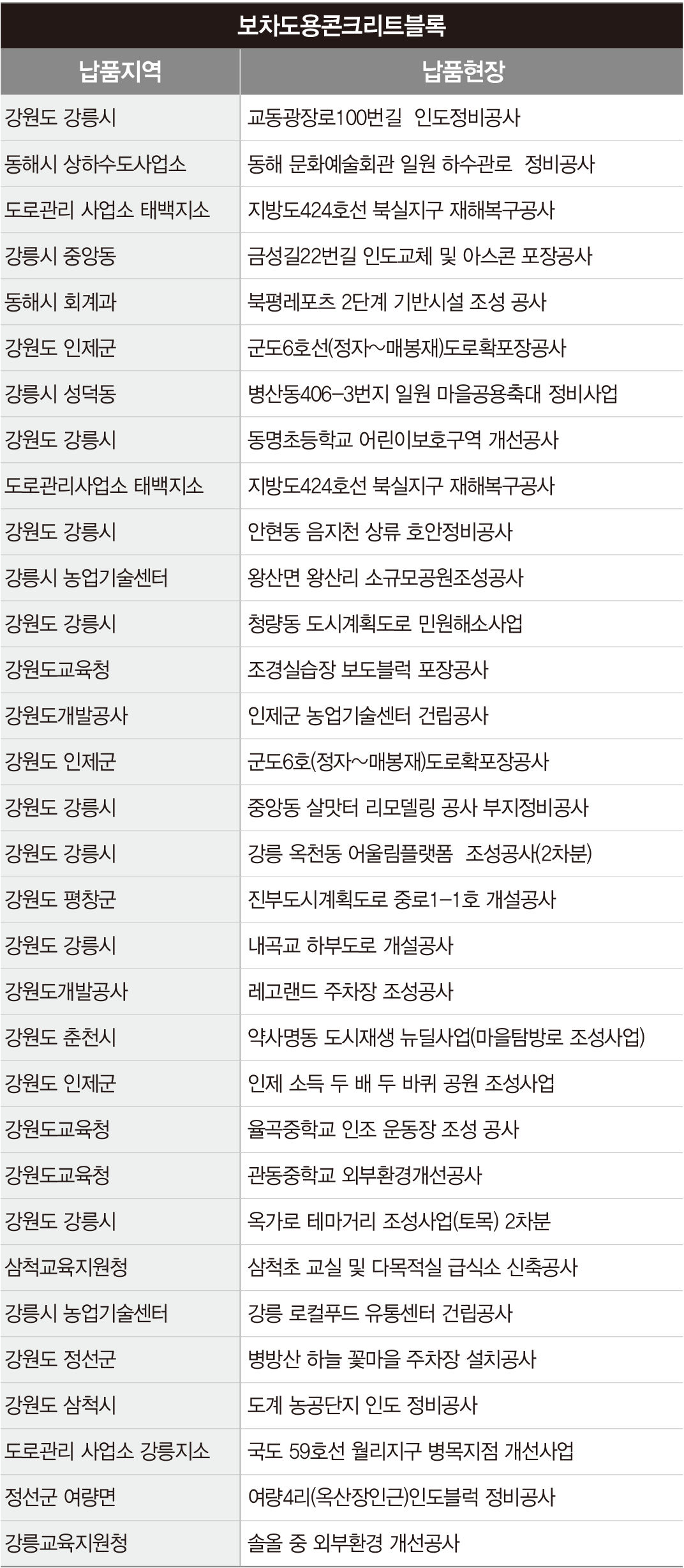 보차도용콘크리트블록

| 납품지역 | 납품현장 |
|---|---|
| 강원도 강릉시 | 교동광장로100번길 인도정비공사 |
| 동해시 상하수도사업소 | 동해 문화예술회관 일원 하수관로 정비공사 |
| 도로관리 사업소 태백지소 | 지방도424호선 북실지구 재해복구공사 |
| 강릉시 중앙동 | 금성길22번길 인도교체 및 아스콘 포장공사 |
| 동해시 회계과 | 북평레포츠 2단계 기반시설 조성 공사 |
| 강원도 인제군 | 군도6호선(정자~매봉재)도로확포장공사 |
| 강릉시 성덕동 | 병산동406-3번지 일원 마을공용축대 정비사업 |
| 강원도 강릉시 | 동명초등학교 어린이보호구역 개선공사 |
| 도로관리사업소 태백지소 | 지방도424호선 북실지구 재해복구공사 |
| 강원도 강릉시 | 안현동 음지천 상류 호안정비공사 |
| 강릉시 농업기술센터 | 왕산면 왕산리 소규모공원조성공사 |
| 강원도 강릉시 | 청량동 도시계획도로 민원해소사업 |
| 강원도교육청 | 조경실습장 보도블럭 포장공사 |
| 강원도개발공사 | 인제군 농업기술센터 건립공사 |
| 강원도 인제군 | 군도6호(정자~매봉재)도로확포장공사 |
| 강원도 강릉시 | 중앙동 살맛터 리모델링 공사 부지정비공사 |
| 강원도 강릉시 | 강릉 옥천동 어울림플랫폼 조성공사(2차분) |
| 강원도 평창군 | 진부도시계획도로 중로1-1호 개설공사 |
| 강원도 강릉시 | 내곡교 하부도로 개설공사 |
| 강원도개발공사 | 레고랜드 주차장 조성공사 |
| 강원도 춘천시 | 약사명동 도시재생 뉴딜사업(마을탐방로 조성사업) |
| 강원도 인제군 | 인제 소득 두 배 두 바퀴 공원 조성사업 |
| 강원도교육청 | 율곡중학교 인조 운동장 조성 공사 |
| 강원도교육청 | 관동중학교 외부환경개선공사 |
| 강원도 강릉시 | 옥가로 테마거리 조성사업(토목) 2차분 |
| 삼척교육지원청 | 삼척초 교실 및 다목적실 급식소 신축공사 |
| 강릉시 농업기술센터 | 강릉 로컬푸드 유통센터 건립공사 |
| 강원도 정선군 | 병방산 하늘 꽃마을 주차장 설치공사 |
| 강원도 삼척시 | 도계 농공단지 인도 정비공사 |
| 도로관리 사업소 강릉지소 | 국도 59호선 월리지구 병목지점 개선사업 |
| 정선군 여량면 | 여량4리(옥산장인근)인도블럭 정비공사 |
| 강릉교육지원청 | 솔올 중 외부환경 개선공사 |